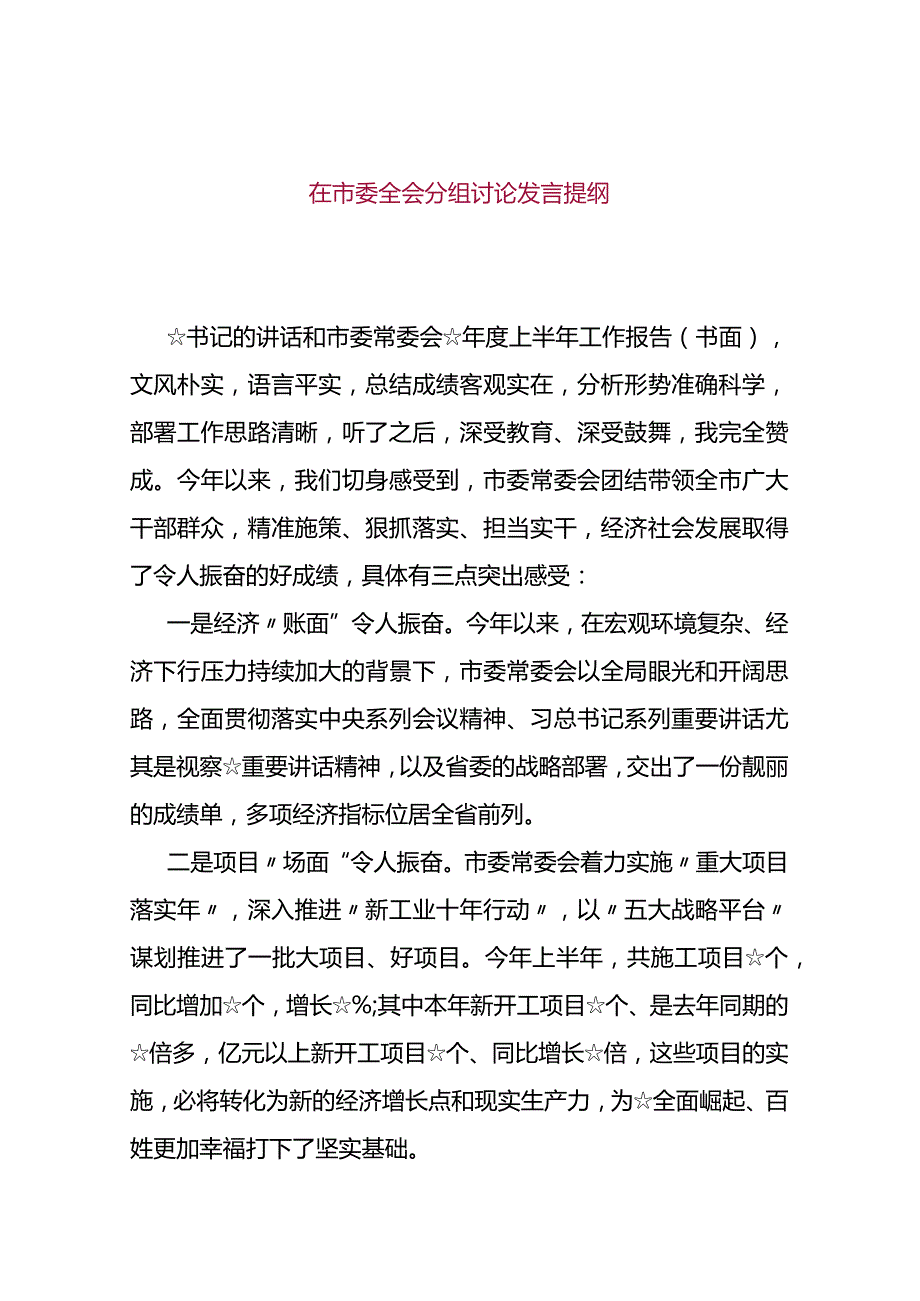 在市委全会分组讨论发言提纲

☆书记的讲话和市委常委会☆年度上半年工作报告（书面），文风朴实，语言平实，总结成绩客观实在，分析形势准确科学，部署工作思路清晰，听了之后，深受教育、深受鼓舞，我完全赞成。今年以来，我们切身感受到，市委常委会团结带领全市广大干部群众，精准施策、狠抓落实、担当实干，经济社会发展取得了令人振奋的好成绩，具体有三点突出感受：

一是经济〃账面”令人振奋。今年以来，在宏观环境复杂、经济下行压力持续加大的背景下，市委常委会以全局眼光和开阔思路，全面贯彻落实中央系列会议精神、习总书记系列重要讲话尤其是视察☆重要讲话精神，以及省委的战略部署，交出了一份靓丽的成绩单，多项经济指标位居全省前列。

二是项目〃场面“令人振奋。市委常委会着力实施〃重大项目落实年〃，深入推进〃新工业十年行动〃，以〃五大战略平台〃谋划推进了一批大项目、好项目。今年上半年，共施工项目☆个，同比增加☆个，增长☆%;其中本年新开工项目☆个、是去年同期的☆倍多，亿元以上新开工项目☆个、同比增长☆倍，这些项目的实施，必将转化为新的经济增长点和现实生产力，为☆全面崛起、百姓更加幸福打下了坚实基础。